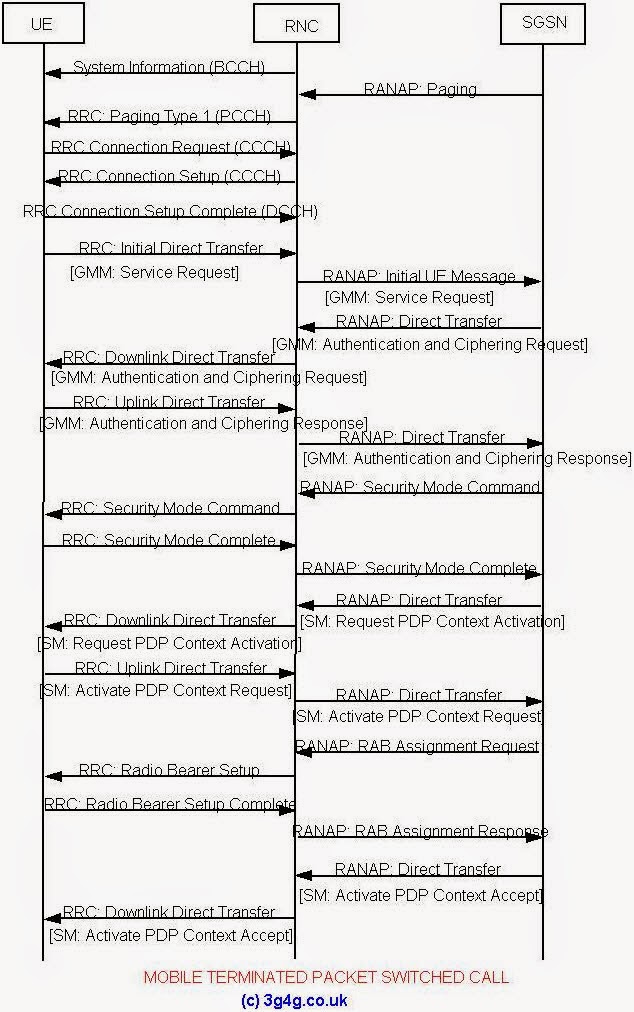 UE

RNC

SGSN

System Information (BCCH)

RANAP: Paging

RRC: Paging Type 1 (PCCH)

RRC Connection Request (CCCH)

RRC Connection Setup (CCCH)

RRC Connection Setup Complete (DCCH)

RRC: Initial Direct Transfer
[GMM: Service Request]

RANAP: Initial UE Message
[GMM: Service Request]

RANAP: Direct Transfer
[GMM: Authentication and Ciphering Request]

RRC: Downlink Direct Transfer
[GMM: Authentication and Ciphering Request]

RRC: Uplink Direct Transfer
[GMM: Authentication and Ciphering Response]

RANAP: Direct Transfer
[GMM: Authentication and Ciphering Response]

RANAP: Security Mode Command

RRC: Security Mode Command

RRC: Security Mode Complete

RANAP: Security Mode Complete

RANAP: Direct Transfer
[SM: Request PDP Context Activation]

RRC: Downlink Direct Transfer
[SM: Request PDP Context Activation]

RRC: Uplink Direct Transfer
[SM: Activate PDP Context Request]

RANAP: Direct Transfer
[SM: Activate PDP Context Request]

RANAP: RAB Assignment Request

RRC: Radio Bearer Setup

RRC: Radio Bearer Setup Complete

RANAP: RAB Assignment Response

RANAP: Direct Transfer
[SM: Activate PDP Context Accept]

RRC: Downlink Direct Transfer
[SM: Activate PDP Context Accept]

MOBILE TERMINATED PACKET SWITCHED CALL
(c) 3g4g.co.uk